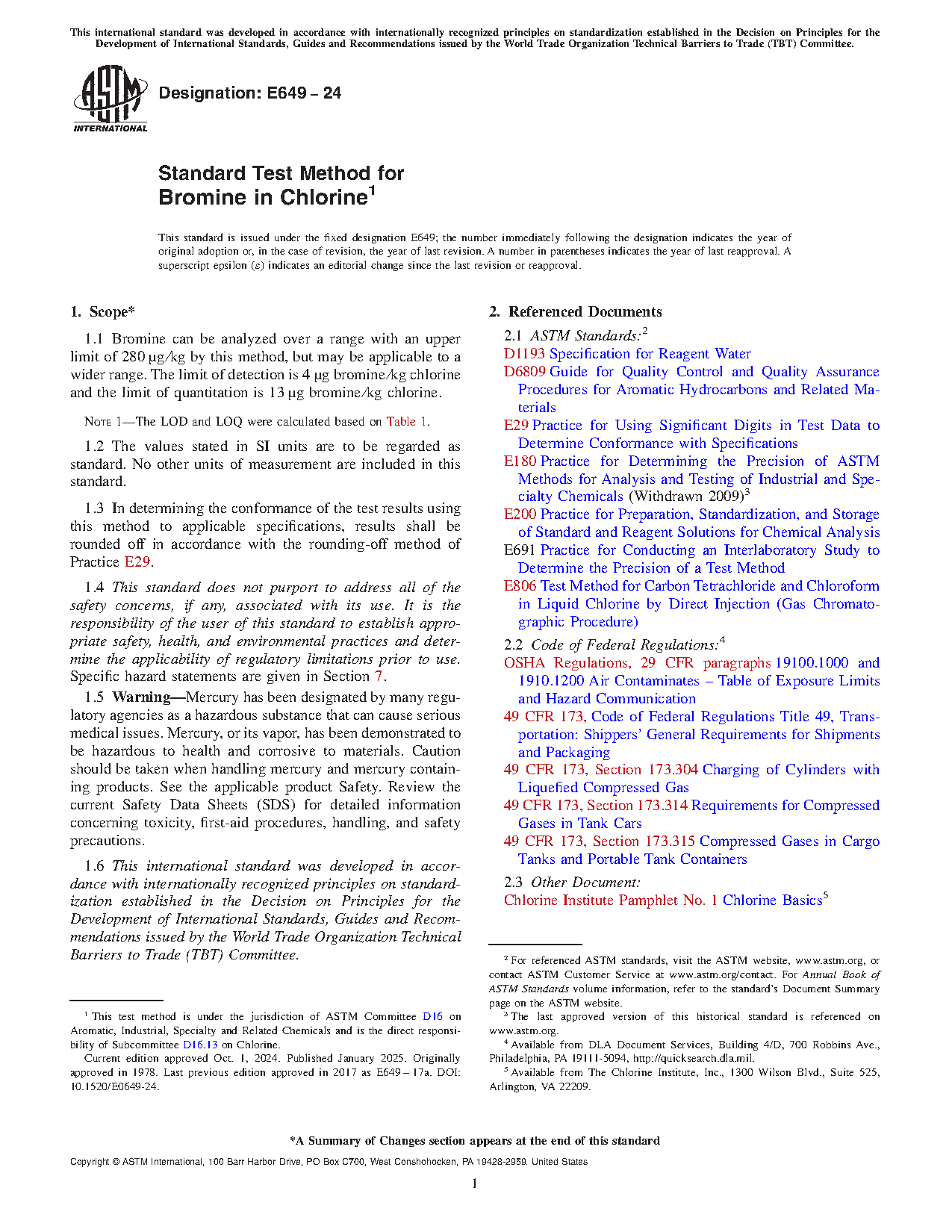 This international standard was developed in accordance with internationally recognized principles on standardization established in the Decision on Principles for the Development of International Standards, Guides and Recommendations issued by the World Trade Organization Technical Barriers to Trade (TBT) Committee.

ASTM INTERNATIONAL

Designation: E649 – 24

Standard Test Method for Bromine in Chlorine$^1$

This standard is issued under the fixed designation E649; the number immediately following the designation indicates the year of original adoption or, in the case of revision, the year of last revision. A number in parentheses indicates the year of last reapproval. A superscript epsilon (ε) indicates an editorial change since the last revision or reapproval.

1. Scope*

1.1 Bromine can be analyzed over a range with an upper limit of 280 µg/kg by this method, but may be applicable to a wider range. The limit of detection is 4 µg bromine/kg chlorine and the limit of quantitation is 13 µg bromine/kg chlorine.

NOTE 1—The LOD and LOQ were calculated based on Table 1.

1.2 The values stated in SI units are to be regarded as standard. No other units of measurement are included in this standard.

1.3 In determining the conformance of the test results using this method to applicable specifications, results shall be rounded off in accordance with the rounding-off method of Practice E29.

1.4 This standard does not purport to address all of the safety concerns, if any, associated with its use. It is the responsibility of the user of this standard to establish appropriate safety, health, and environmental practices and determine the applicability of regulatory limitations prior to use. Specific hazard statements are given in Section 7.

1.5 Warning—Mercury has been designated by many regulatory agencies as a hazardous substance that can cause serious medical issues. Mercury, or its vapor, has been demonstrated to be hazardous to health and corrosive to materials. Caution should be taken when handling mercury and mercury containing products. See the applicable product Safety. Review the current Safety Data Sheets (SDS) for detailed information concerning toxicity, first-aid procedures, handling, and safety precautions.

1.6 This international standard was developed in accordance with internationally recognized principles on standardization established in the Decision on Principles for the Development of International Standards, Guides and Recommendations issued by the World Trade Organization Technical Barriers to Trade (TBT) Committee.

$^1$ This test method is under the jurisdiction of ASTM Committee D16 on Aromatic, Industrial, Specialty and Related Chemicals and is the direct responsibility of Subcommittee D16.13 on Chlorine.
Current edition approved Oct. 1, 2024. Published January 2025. Originally approved in 1978. Last previous edition approved in 2017 as E649 – 17a. DOI: 10.1520/E0649-24.

2. Referenced Documents

2.1 ASTM Standards:$^2$
D1193 Specification for Reagent Water
D6809 Guide for Quality Control and Quality Assurance Procedures for Aromatic Hydrocarbons and Related Materials
E29 Practice for Using Significant Digits in Test Data to Determine Conformance with Specifications
E180 Practice for Determining the Precision of ASTM Methods for Analysis and Testing of Industrial and Specialty Chemicals (Withdrawn 2009)$^3$
E200 Practice for Preparation, Standardization, and Storage of Standard and Reagent Solutions for Chemical Analysis
E691 Practice for Conducting an Interlaboratory Study to Determine the Precision of a Test Method
E806 Test Method for Carbon Tetrachloride and Chloroform in Liquid Chlorine by Direct Injection (Gas Chromatographic Procedure)

2.2 Code of Federal Regulations:$^4$
OSHA Regulations, 29 CFR paragraphs 19100.1000 and 1910.1200 Air Contaminates – Table of Exposure Limits and Hazard Communication
49 CFR 173, Code of Federal Regulations Title 49, Transportation: Shippers' General Requirements for Shipments and Packaging
49 CFR 173, Section 173.304 Charging of Cylinders with Liquefied Compressed Gas
49 CFR 173, Section 173.314 Requirements for Compressed Gases in Tank Cars
49 CFR 173, Section 173.315 Compressed Gases in Cargo Tanks and Portable Tank Containers

2.3 Other Document:
Chlorine Institute Pamphlet No. 1 Chlorine Basics$^5$

$^2$ For referenced ASTM standards, visit the ASTM website, www.astm.org, or contact ASTM Customer Service at www.astm.org/contact. For Annual Book of ASTM Standards volume information, refer to the standard's Document Summary page on the ASTM website.
$^3$ The last approved version of this historical standard is referenced on www.astm.org.
$^4$ Available from DLA Document Services, Building 4/D, 700 Robbins Ave., Philadelphia, PA 19111-5094, http://quicksearch.dla.mil.
$^5$ Available from The Chlorine Institute, Inc., 1300 Wilson Blvd., Suite 525, Arlington, VA 22209.

*A Summary of Changes section appears at the end of this standard

Copyright © ASTM International, 100 Barr Harbor Drive, PO Box C700, West Conshohocken, PA 19428-2959. United States

1